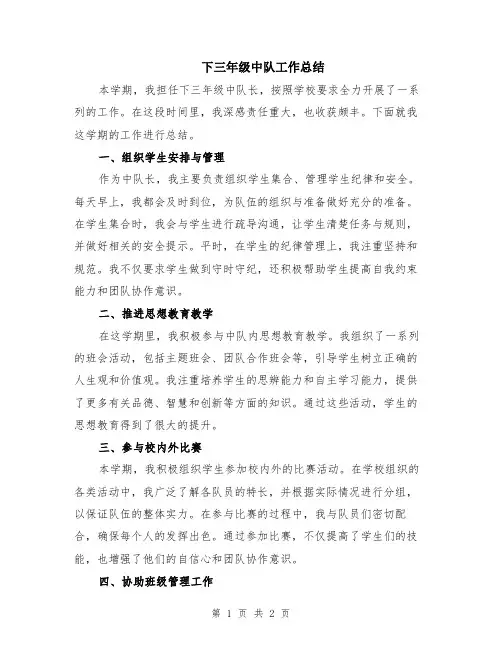 下三年级中队工作总结

本学期，我担任下三年级中队长，按照学校要求全力开展了一系列的工作。在这段时间里，我深感责任重大，也收获颇丰。下面就我这学期的工作进行总结。

一、组织学生安排与管理

作为中队长，我主要负责组织学生集合、管理学生纪律和安全。每天早上，我都会及时到位，为队伍的组织与准备做好充分的准备。在学生集合时，我会与学生进行疏导沟通，让学生清楚任务与规则，并做好相关的安全提示。平时，在学生的纪律管理上，我注重坚持和规范。我不仅要求学生做到守时守纪，还积极帮助学生提高自我约束能力和团队协作意识。

二、推进思想教育教学

在这学期里，我积极参与中队内思想教育教学。我组织了一系列的班会活动，包括主题班会、团队合作班会等，引导学生树立正确的人生观和价值观。我注重培养学生的思辨能力和自主学习能力，提供了更多有关品德、智慧和创新等方面的知识。通过这些活动，学生的思想教育得到了很大的提升。

三、参与校内外比赛

本学期，我积极组织学生参加校内外的比赛活动。在学校组织的各类活动中，我广泛了解各队员的特长，并根据实际情况进行分组，以保证队伍的整体实力。在参与比赛的过程中，我与队员们密切配合，确保每个人的发挥出色。通过参加比赛，不仅提高了学生们的技能，也增强了他们的自信心和团队协作意识。

四、协助班级管理工作

第 1 页 共 2 页